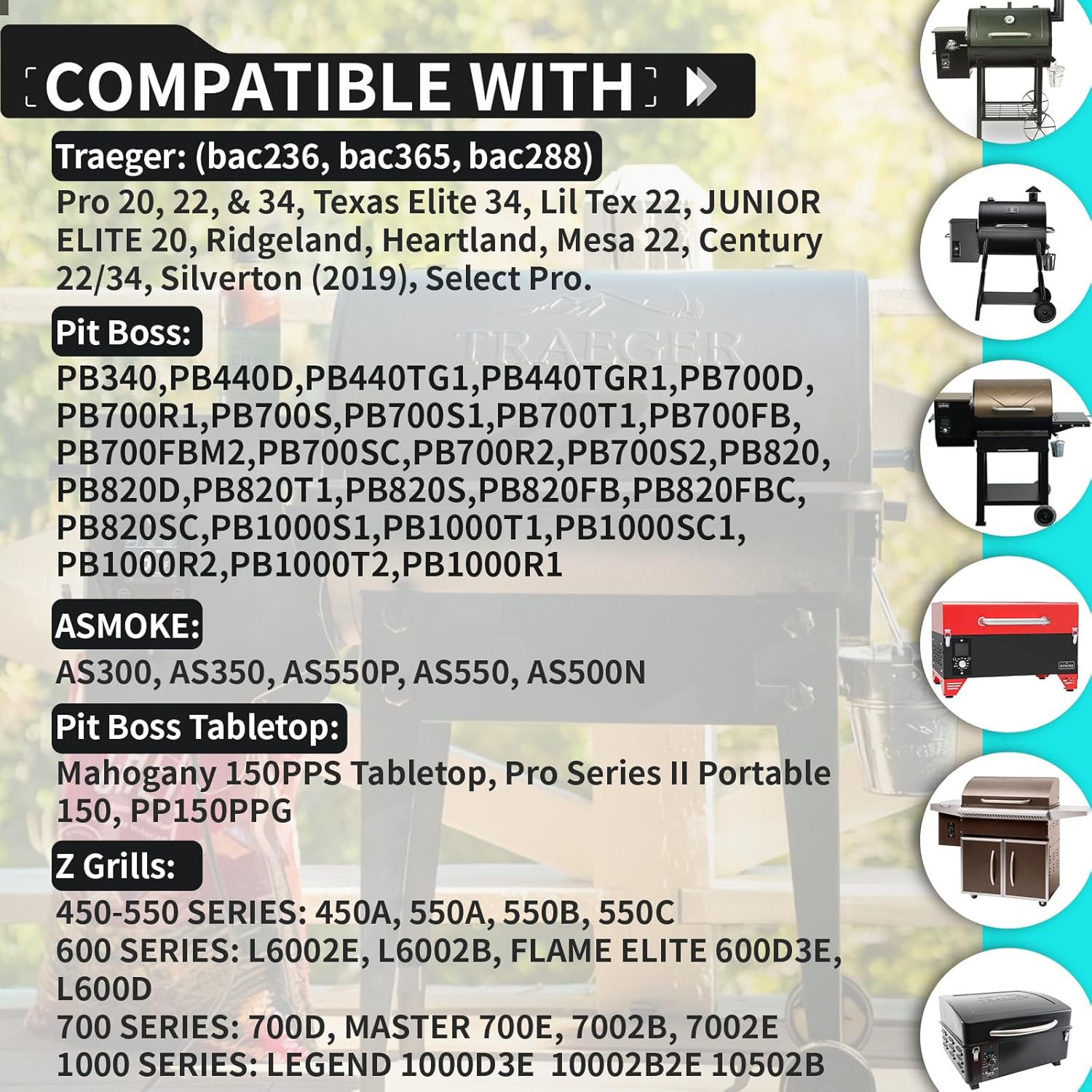 COMPATIBLE WITH

Traeger: (bac236, bac365, bac288)

Pro 20, 22, & 34, Texas Elite 34, Lil Tex 22, JUNIOR ELITE 20, Ridgeland, Heartland, Mesa 22, Century 22/34, Silverton (2019), Select Pro.

Pit Boss:

PB340,PB440D,PB440TG1,PB440TGR1,PB700D, PB700R1,PB700S,PB700S1,PB700T1,PB700FB, PB700FBM2,PB700SC,PB700R2,PB700S2,PB820, PB820D,PB820T1,PB820S,PB820FB,PB820FBC, PB820SC,PB1000S1,PB1000T1,PB1000SC1, PB1000R2,PB1000T2,PB1000R1

ASMOKE:

AS300, AS350, AS550P, AS550, AS500N

Pit Boss Tabletop:

Mahogany 150PPS Tabletop, Pro Series II Portable 150, PP150PPG

Z Grills:

450-550 SERIES: 450A, 550A, 550B, 550C
600 SERIES: L6002E, L6002B, FLAME ELITE 600D3E, L600D
700 SERIES: 700D, MASTER 700E, 7002B, 7002E
1000 SERIES: LEGEND 1000D3E 10002B2E 10502B

TRAEGER